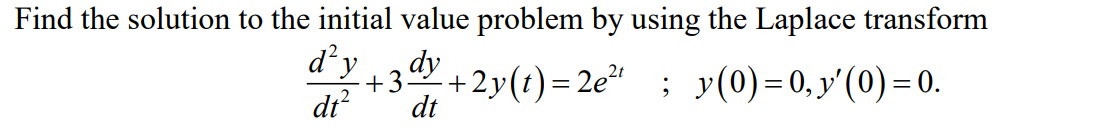 Find the solution to the initial value problem by using the Laplace transform

$\frac{d^2y}{dt^2}+3\frac{dy}{dt}+2y(t)=2e^{2t}$ ; $y(0)=0, y'(0)=0.$